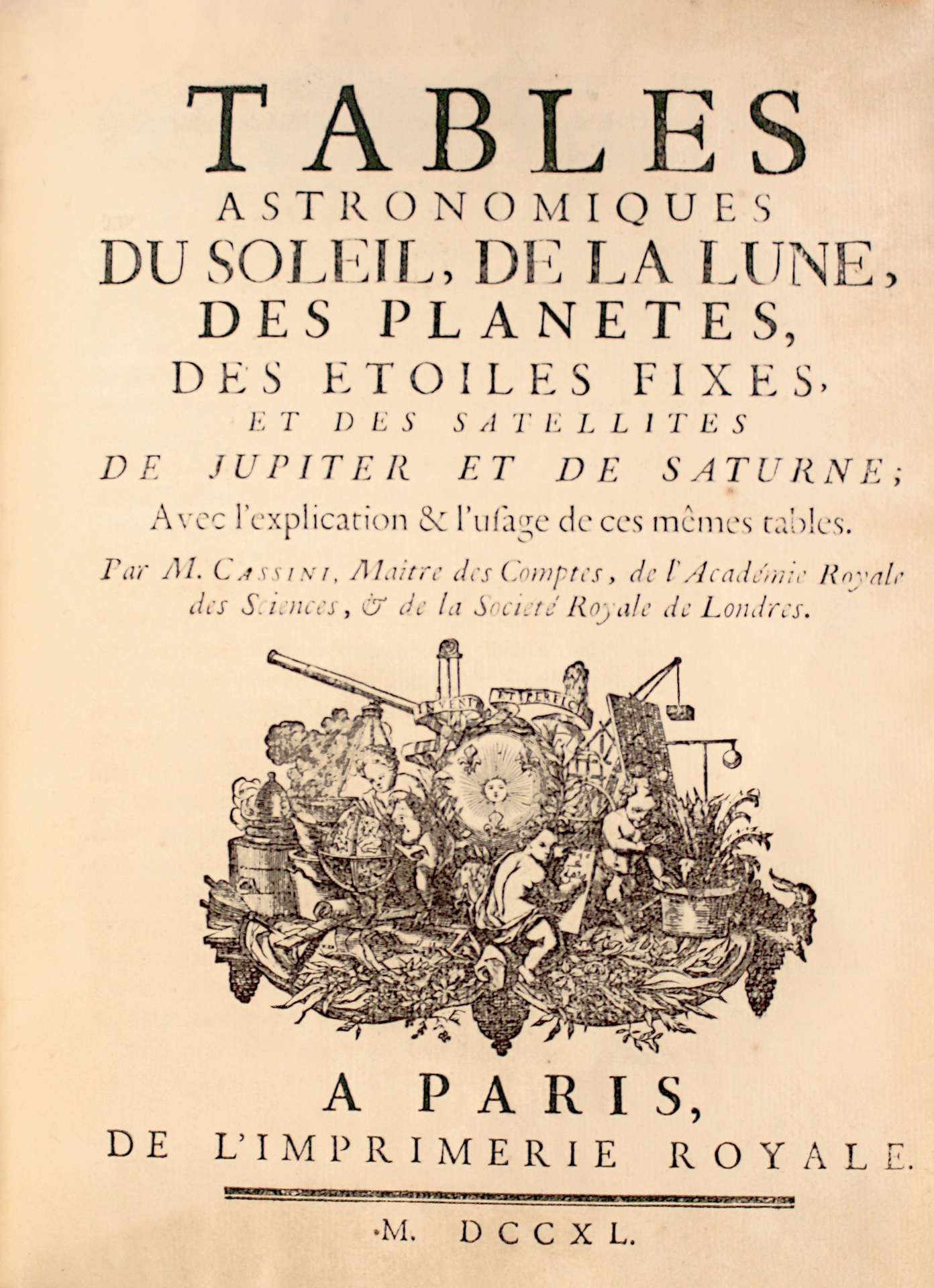 TABLES
ASTRONOMIQUES
DU SOLEIL, DE LA LUNE,
DES PLANETES,
DES ETOILES FIXES,
ET DES SATELLITES
DE JUPITER ET DE SATURNE;
Avec l'explication & l'usage de ces mêmes tables.

Par M. CASSINI, Maitre des Comptes, de l'Académie Royale des Sciences, & de la Societé Royale de Londres.

INVENIT ET PERFICIT

A PARIS,
DE L'IMPRIMERIE ROYALE.

M. DCCXL.